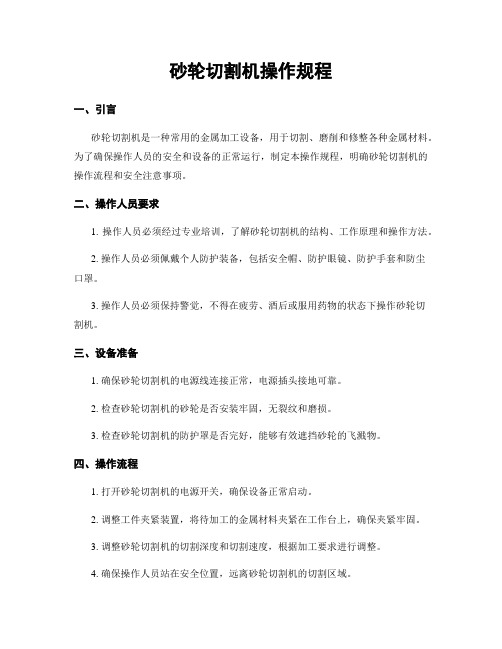 砂轮切割机操作规程

一、引言

砂轮切割机是一种常用的金属加工设备，用于切割、磨削和修整各种金属材料。为了确保操作人员的安全和设备的正常运行，制定本操作规程，明确砂轮切割机的操作流程和安全注意事项。

二、操作人员要求

1. 操作人员必须经过专业培训，了解砂轮切割机的结构、工作原理和操作方法。

2. 操作人员必须佩戴个人防护装备，包括安全帽、防护眼镜、防护手套和防尘口罩。

3. 操作人员必须保持警觉，不得在疲劳、酒后或服用药物的状态下操作砂轮切割机。

三、设备准备

1. 确保砂轮切割机的电源线连接正常，电源插头接地可靠。

2. 检查砂轮切割机的砂轮是否安装牢固，无裂纹和磨损。

3. 检查砂轮切割机的防护罩是否完好，能够有效遮挡砂轮的飞溅物。

四、操作流程

1. 打开砂轮切割机的电源开关，确保设备正常启动。

2. 调整工件夹紧装置，将待加工的金属材料夹紧在工作台上，确保夹紧牢固。

3. 调整砂轮切割机的切割深度和切割速度，根据加工要求进行调整。

4. 确保操作人员站在安全位置，远离砂轮切割机的切割区域。